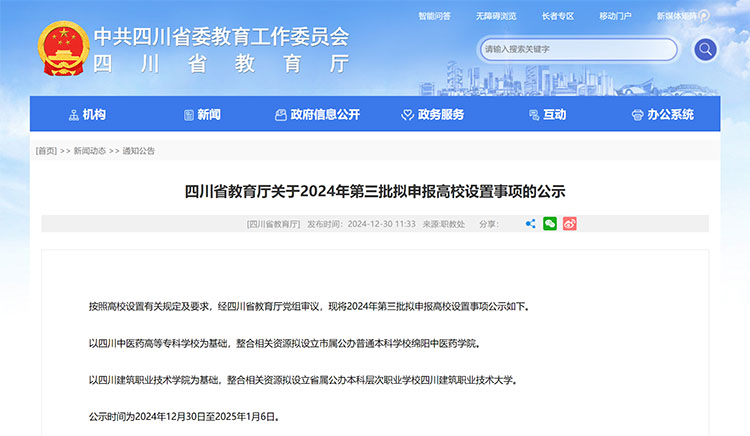 智能问答 无障碍浏览 长者专区 移动门户 新媒体矩阵

中共四川省委教育工作委员会
四川省教育厅

请输入搜索关键字

机构 新闻 政府信息公开 政务服务 互动 办公系统

[首页] >> 新闻动态 >> 通知公告

四川省教育厅关于2024年第三批拟申报高校设置事项的公示

[四川省教育厅] 发布时间：2024-12-30 11:33 来源:职教处 分享：

按照高校设置有关规定及要求，经四川省教育厅党组审议，现将2024年第三批拟申报高校设置事项公示如下。

以四川中医药高等专科学校为基础，整合相关资源拟设立市属公办普通本科学校绵阳中医药学院。

以四川建筑职业技术学院为基础，整合相关资源拟设立省属公办本科层次职业学校四川建筑职业技术大学。

公示时间为2024年12月30日至2025年1月6日。